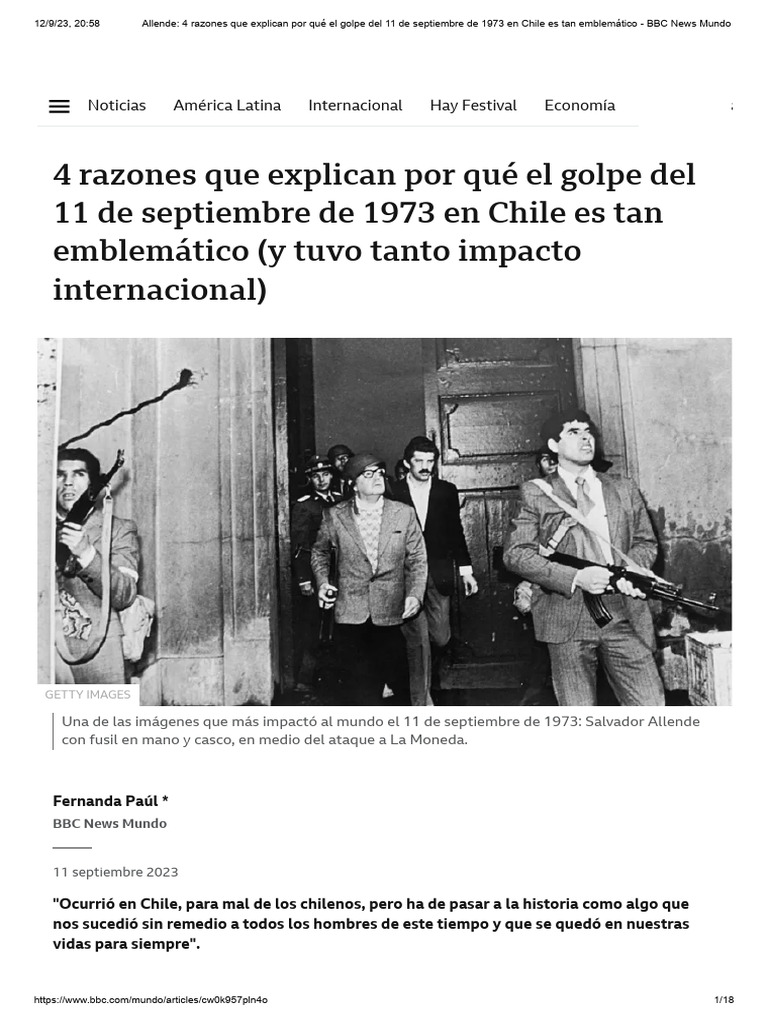 12/9/23, 20:58 Allende: 4 razones que explican por qué el golpe del 11 de septiembre de 1973 en Chile es tan emblemático - BBC News Mundo

Noticias América Latina Internacional Hay Festival Economía

4 razones que explican por qué el golpe del 11 de septiembre de 1973 en Chile es tan emblemático (y tuvo tanto impacto internacional)

GETTY IMAGES

Una de las imágenes que más impactó al mundo el 11 de septiembre de 1973: Salvador Allende con fusil en mano y casco, en medio del ataque a La Moneda.

Fernanda Paúl *
BBC News Mundo

11 septiembre 2023

"Ocurrió en Chile, para mal de los chilenos, pero ha de pasar a la historia como algo que nos sucedió sin remedio a todos los hombres de este tiempo y que se quedó en nuestras vidas para siempre".

https://www.bbc.com/mundo/articles/cw0k957pln4o 1/18